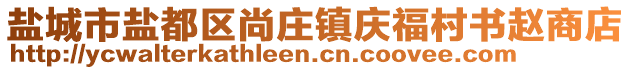 盐城市盐都区尚庄镇庆福村书赵商店
http://ycwalterkathleen.cn.coovee.com